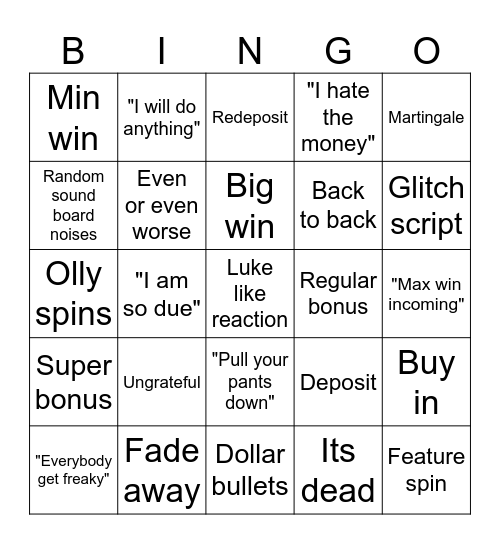 | B | I | N | G | O |
|---|---|---|---|---|
| Min win | "I will do anything" | Redeposit | "I hate the money" | Martingale |
| Random sound board noises | Even or even worse | Big win | Back to back | Glitch script |
| Olly spins | "I am so due" | Luke like reaction | Regular bonus | "Max win incoming" |
| Super bonus | Ungrateful | "Pull your pants down" | Deposit | Buy in |
| "Everybody get freaky" | Fade away | Dollar bullets | Its dead | Feature spin |